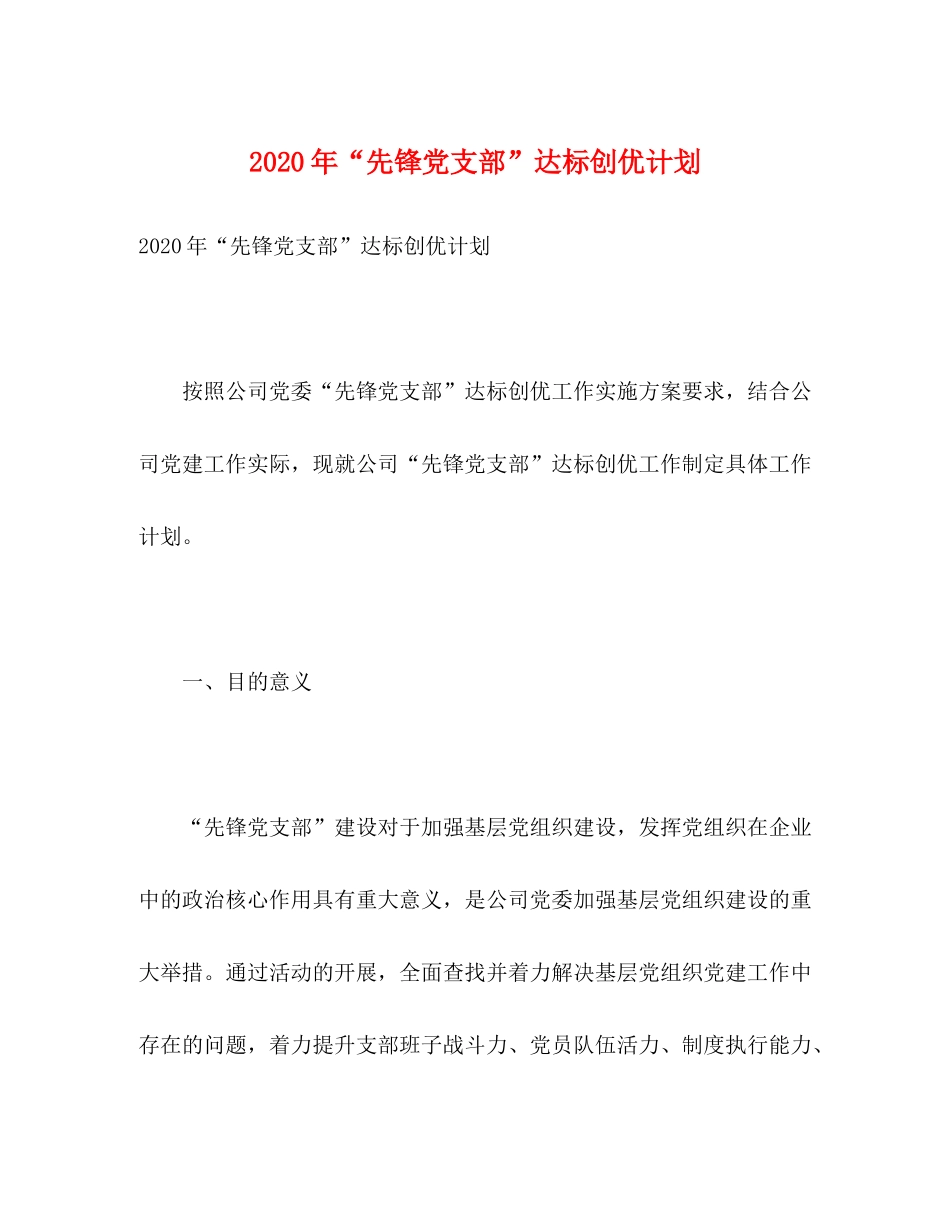 2020年“先锋党支部”达标创优计划

2020年“先锋党支部”达标创优计划

按照公司党委“先锋党支部”达标创优工作实施方案要求，结合公司党建工作实际，现就公司“先锋党支部”达标创优工作制定具体工作计划。

一、目的意义

“先锋党支部”建设对于加强基层党组织建设，发挥党组织在企业中的政治核心作用具有重大意义，是公司党委加强基层党组织建设的重大举措。通过活动的开展，全面查找并着力解决基层党组织党建工作中存在的问题，着力提升支部班子战斗力、党员队伍活力、制度执行能力、